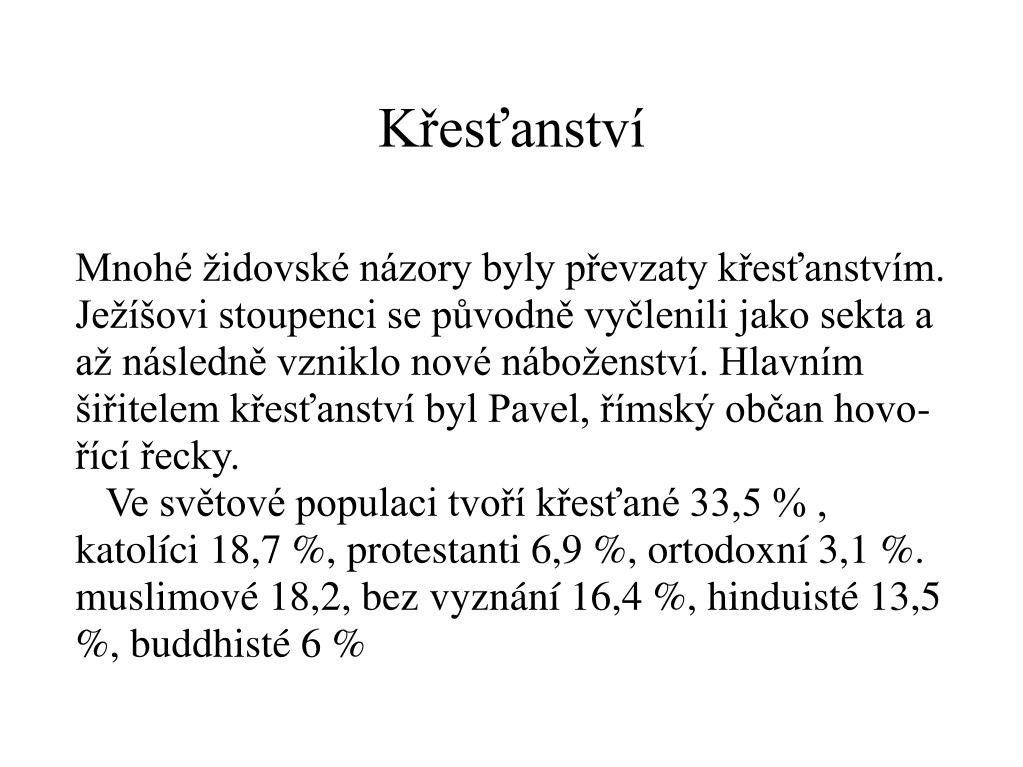 Křesťanství

Mnohé židovské názory byly převzaty křesťanstvím. Ježíšovi stoupenci se původně vyčlenili jako sekta a až následně vzniklo nové náboženství. Hlavním šiřitelem křesťanství byl Pavel, římský občan hovořící řecky.

Ve světové populaci tvoří křesťané 33,5 % , katolíci 18,7 %, protestanti 6,9 %, ortodoxní 3,1 %. muslimové 18,2, bez vyznání 16,4 %, hinduisté 13,5 %, buddhisté 6 %